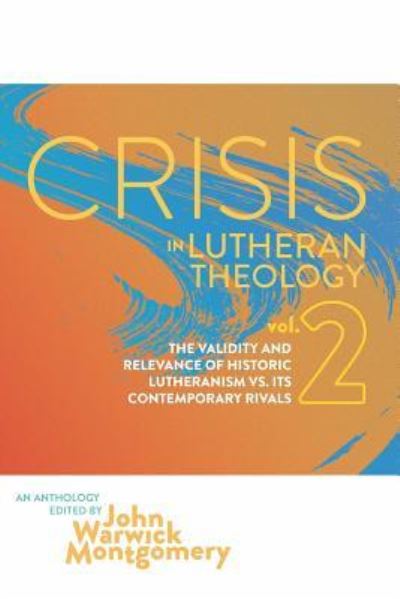 CRISIS IN LUTHERAN THEOLOGY

vol. 2

THE VALIDITY AND RELEVANCE OF HISTORIC LUTHERANISM VS. ITS CONTEMPORARY RIVALS

AN ANTHOLOGY EDITED BY John Warwick Montgomery